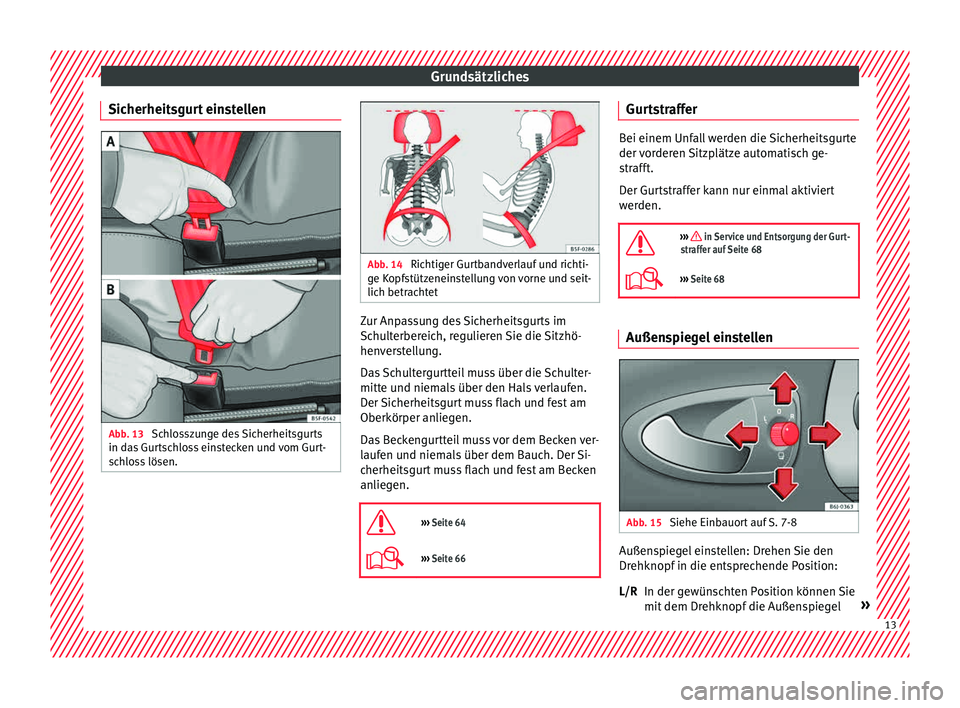 Grundsätzliches

Sicherheitsgurt einstellen

A

B

B5F-0542

Abb. 13 Schlosszunge des Sicherheitsgurts in das Gurtschloss einstecken und vom Gurtschloss lösen.

B5F-0286

Abb. 14 Richtiger Gurtbandverlauf und richtige Kopfstützeneinstellung von vorne und seitlich betrachtet

Zur Anpassung des Sicherheitsgurts im Schulterbereich, regulieren Sie die Sitzhöhenverstellung.

Das Schultergurtteil muss über die Schultermitte und niemals über den Hals verlaufen. Der Sicherheitsgurt muss flach und fest am Oberkörper anliegen.

Das Beckengurtteil muss vor dem Becken verlaufen und niemals über dem Bauch. Der Sicherheitsgurt muss flach und fest am Becken anliegen.

››› Seite 64

››› Seite 66

Gurtstraffer

Bei einem Unfall werden die Sicherheitsgurte der vorderen Sitzplätze automatisch gestrafft.

Der Gurtstraffer kann nur einmal aktiviert werden.

››› in Service und Entsorgung der Gurtstraffer auf Seite 68

››› Seite 68

Außenspiegel einstellen

B6J-0363

Abb. 15 Siehe Einbauort auf S. 7-8

Außenspiegel einstellen: Drehen Sie den Drehknopf in die entsprechende Position:

L/R In der gewünschten Position können Sie mit dem Drehknopf die Außenspiegel »

13

carmanualsonline.info